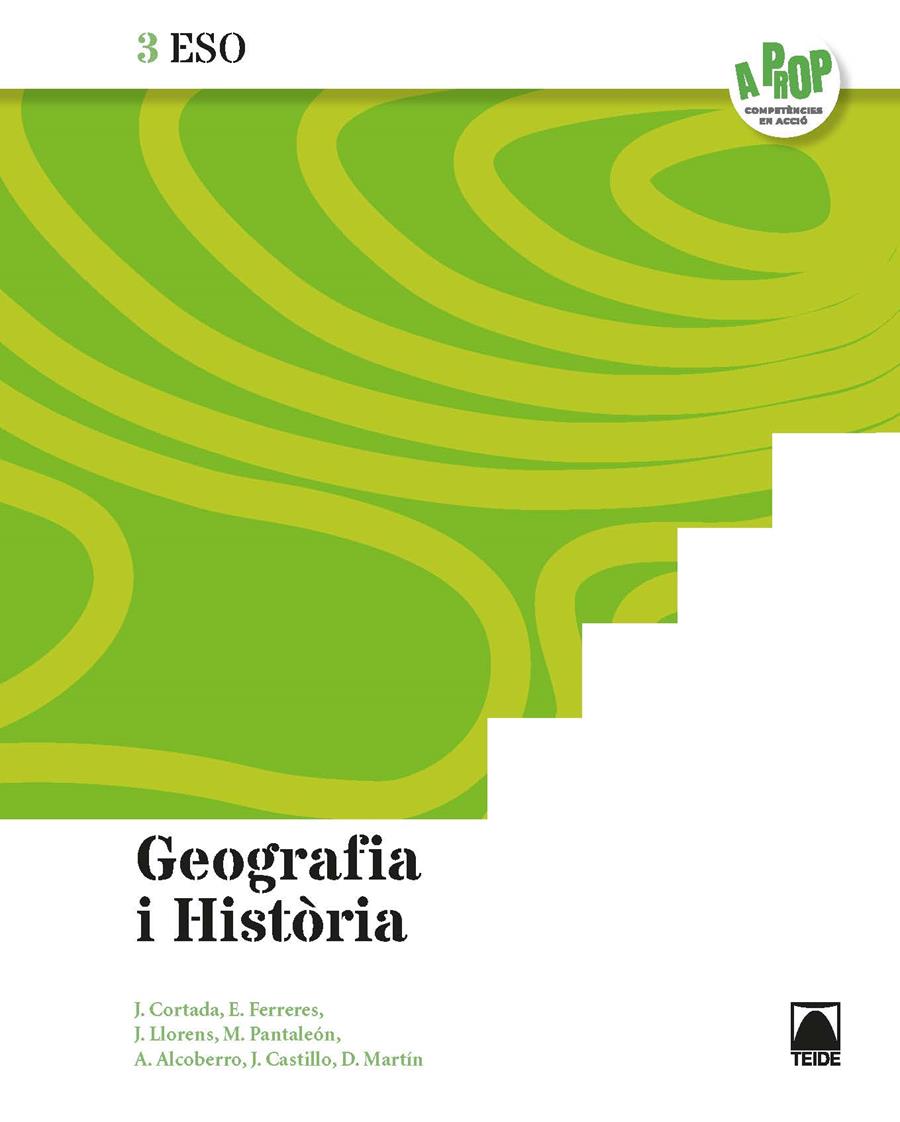 3 ESO

A PROP
COMPETÈNCIES EN ACCIÓ

Geografia
i Història

J. Cortada, E. Ferreres,
J. Llorens, M. Pantaleón,
A. Alcoberro, J. Castillo, D. Martín

TEIDE